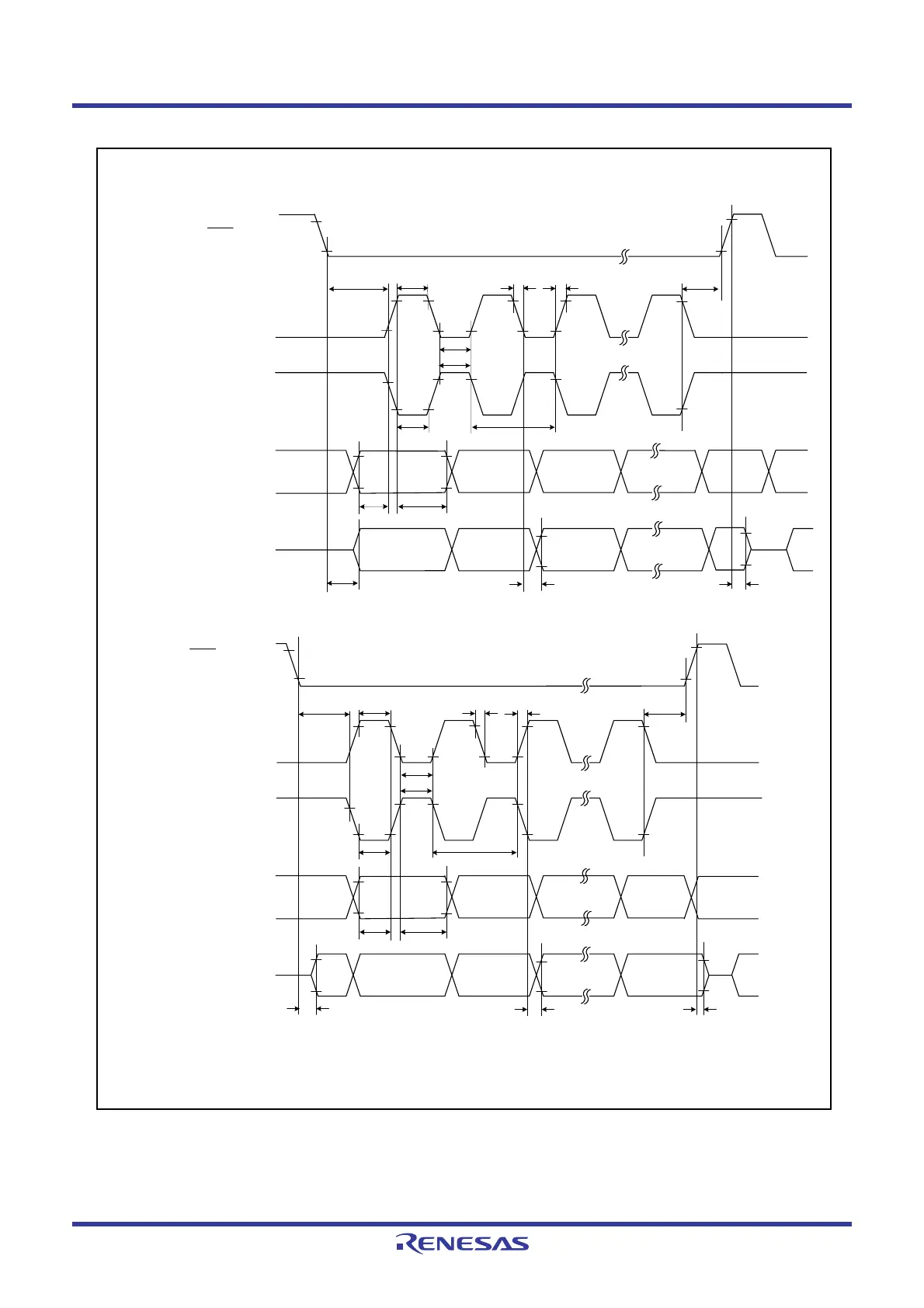 RENESAS